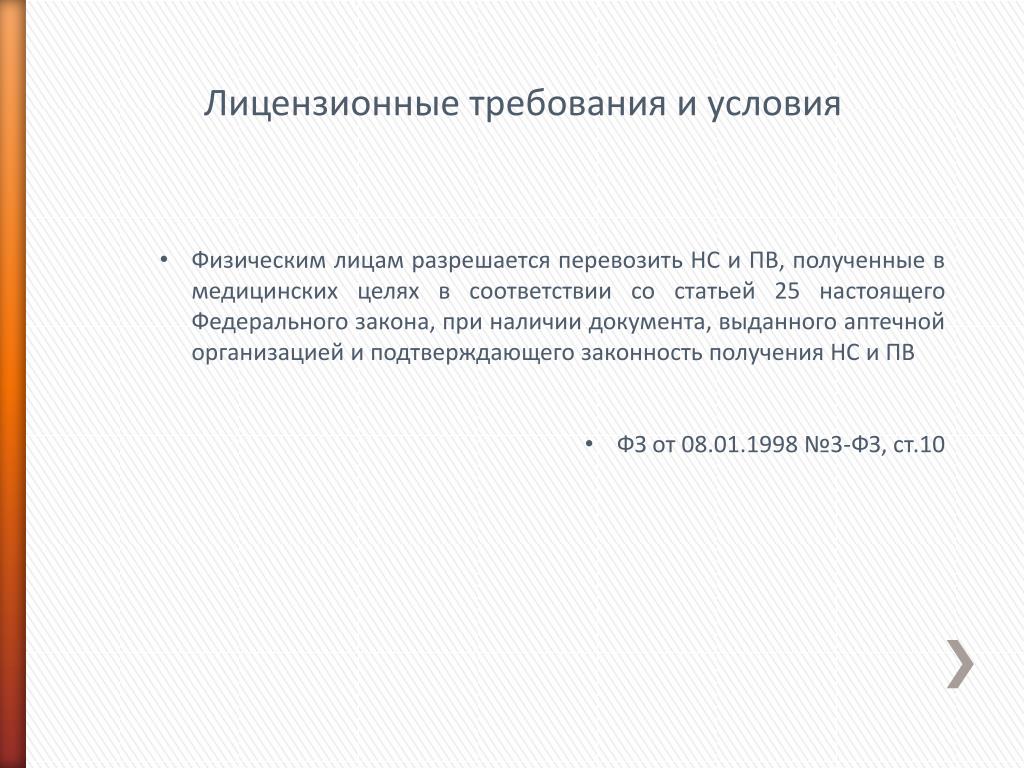 Лицензионные требования и условия

• Физическим лицам разрешается перевозить НС и ПВ, полученные в медицинских целях в соответствии со статьей 25 настоящего Федерального закона, при наличии документа, выданного аптечной организацией и подтверждающего законность получения НС и ПВ

• ФЗ от 08.01.1998 №3-ФЗ, ст.10